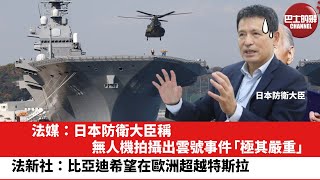 巴士的報
CHANNEL

日本防衛大臣

法媒：日本防衛大臣稱
無人機拍攝出雲號事件「極其嚴重」

法新社：比亞迪希望在歐洲超越特斯拉